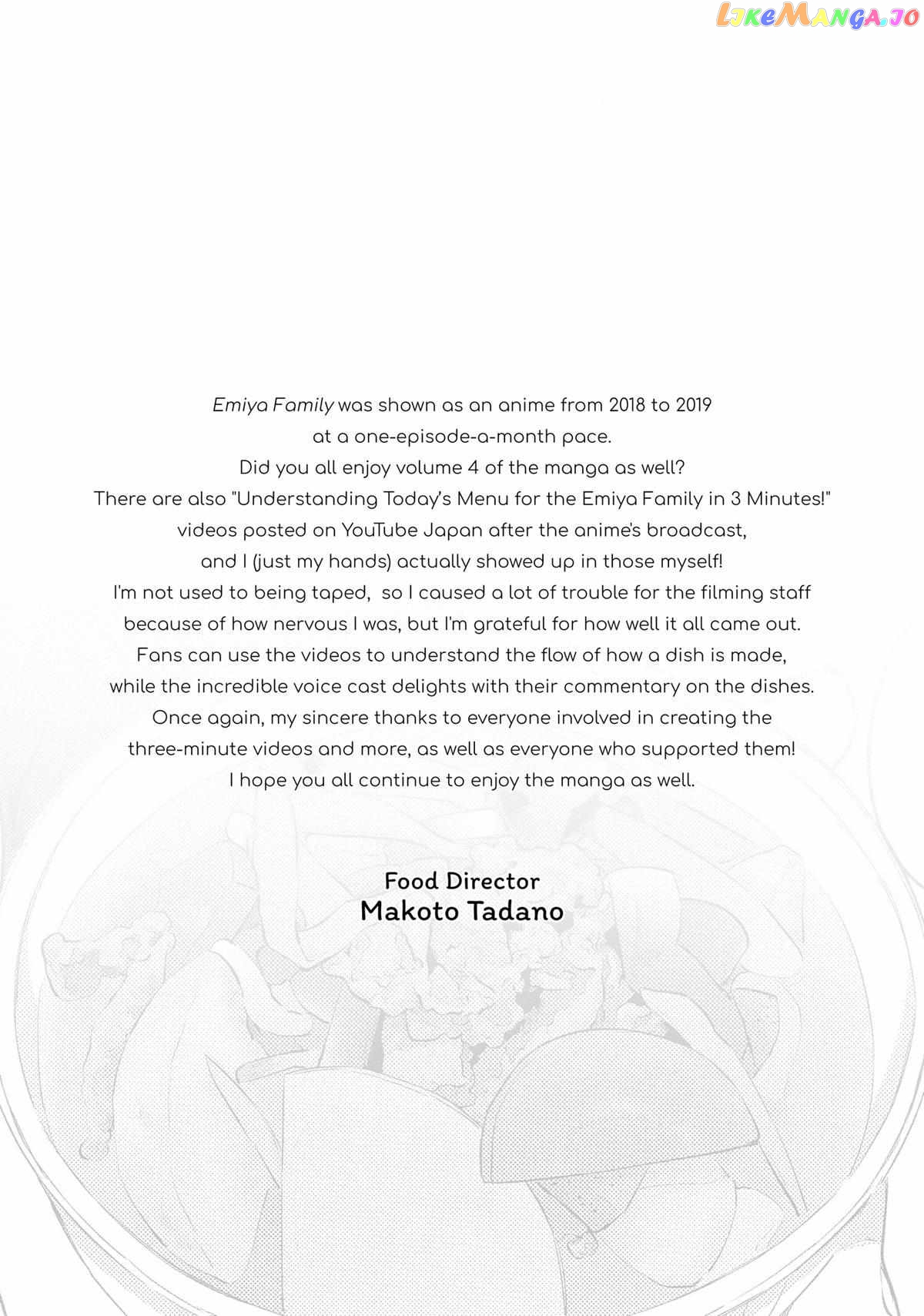 LikeManga.io

Emiya Family was shown as an anime from 2018 to 2019 at a one-episode-a-month pace. Did you all enjoy volume 4 of the manga as well? There are also "Understanding Today's Menu for the Emiya Family in 3 Minutes!" videos posted on YouTube Japan after the anime's broadcast, and I (just my hands) actually showed up in those myself! I'm not used to being taped, so I caused a lot of trouble for the filming staff because of how nervous I was, but I'm grateful for how well it all came out. Fans can use the videos to understand the flow of how a dish is made, while the incredible voice cast delights with their commentary on the dishes. Once again, my sincere thanks to everyone involved in creating the three-minute videos and more, as well as everyone who supported them! I hope you all continue to enjoy the manga as well.

Food Director
Makoto Tadano